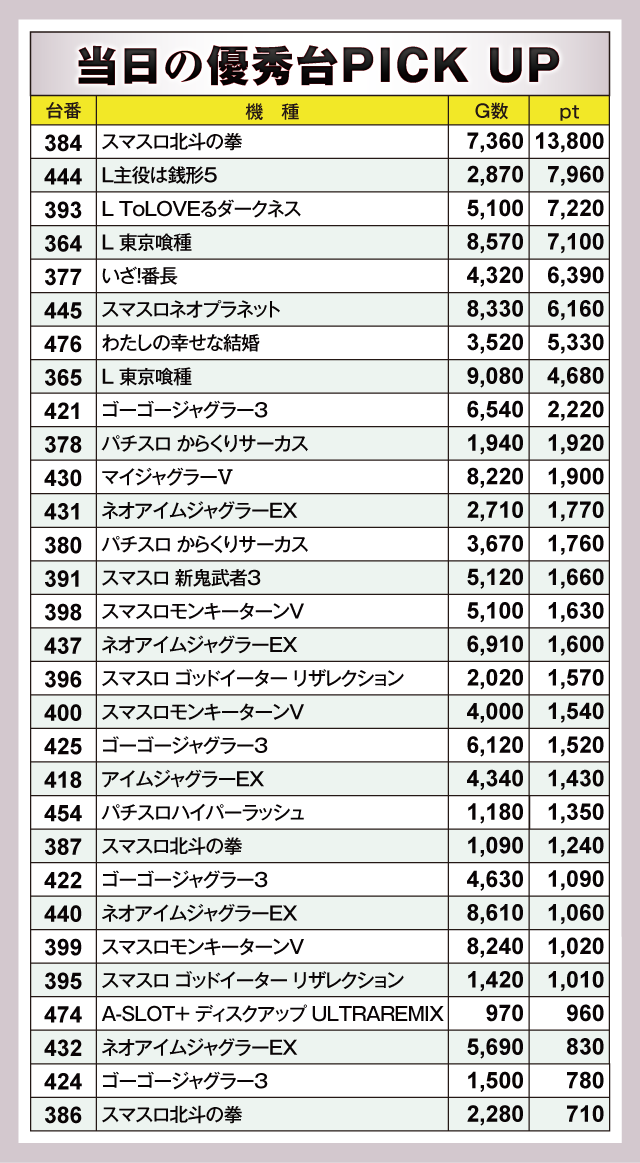 当日の優秀台PICK UP

| 台番 | 機　種 | G数 | pt |
|---|---|---|---|
| 384 | スマスロ北斗の拳 | 7,360 | 13,800 |
| 444 | L主役は銭形5 | 2,870 | 7,960 |
| 393 | L ToLOVEるダークネス | 5,100 | 7,220 |
| 364 | L 東京喰種 | 8,570 | 7,100 |
| 377 | いざ!番長 | 4,320 | 6,390 |
| 445 | スマスロネオプラネット | 8,330 | 6,160 |
| 476 | わたしの幸せな結婚 | 3,520 | 5,330 |
| 365 | L 東京喰種 | 9,080 | 4,680 |
| 421 | ゴーゴージャグラー3 | 6,540 | 2,220 |
| 378 | パチスロ からくりサーカス | 1,940 | 1,920 |
| 430 | マイジャグラーV | 8,220 | 1,900 |
| 431 | ネオアイムジャグラーEX | 2,710 | 1,770 |
| 380 | パチスロ からくりサーカス | 3,670 | 1,760 |
| 391 | スマスロ 新鬼武者3 | 5,120 | 1,660 |
| 398 | スマスロモンキーターンV | 5,100 | 1,630 |
| 437 | ネオアイムジャグラーEX | 6,910 | 1,600 |
| 396 | スマスロ ゴッドイーター リザレクション | 2,020 | 1,570 |
| 400 | スマスロモンキーターンV | 4,000 | 1,540 |
| 425 | ゴーゴージャグラー3 | 6,120 | 1,520 |
| 418 | アイムジャグラーEX | 4,340 | 1,430 |
| 454 | パチスロハイパーラッシュ | 1,180 | 1,350 |
| 387 | スマスロ北斗の拳 | 1,090 | 1,240 |
| 422 | ゴーゴージャグラー3 | 4,630 | 1,090 |
| 440 | ネオアイムジャグラーEX | 8,610 | 1,060 |
| 399 | スマスロモンキーターンV | 8,240 | 1,020 |
| 395 | スマスロ ゴッドイーター リザレクション | 1,420 | 1,010 |
| 474 | A-SLOT+ ディスクアップ ULTRAREMIX | 970 | 960 |
| 432 | ネオアイムジャグラーEX | 5,690 | 830 |
| 424 | ゴーゴージャグラー3 | 1,500 | 780 |
| 386 | スマスロ北斗の拳 | 2,280 | 710 |